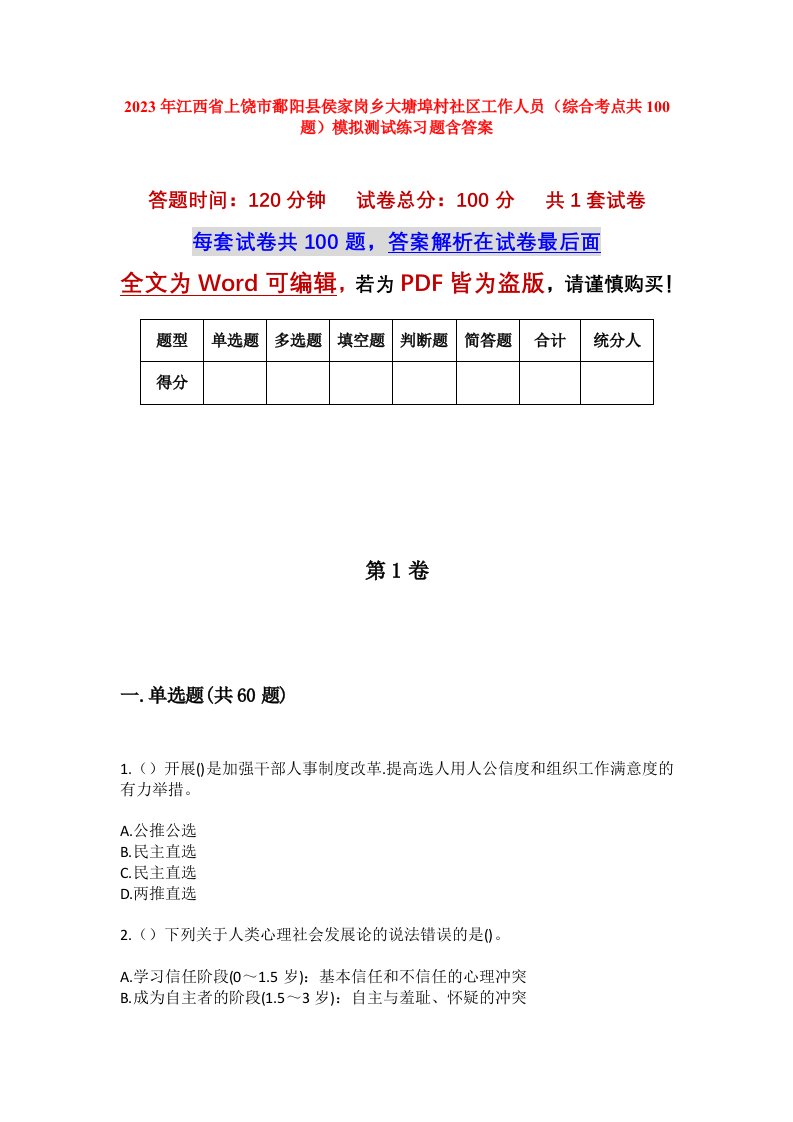 2023年江西省上饶市鄱阳县侯家岗乡大塘埠村社区工作人员（综合考点共100题）模拟测试练习题含答案

答题时间：120分钟　　试卷总分：100分　　共1套试卷

每套试卷共100题，答案解析在试卷最后面

全文为Word可编辑，若为PDF皆为盗版，请谨慎购买！

| 题型 | 单选题 | 多选题 | 填空题 | 判断题 | 简答题 | 合计 | 统分人 |
|---|---|---|---|---|---|---|---|
| 得分 | | | | | | | |

第1卷

一.单选题(共60题)

1.（）开展()是加强干部人事制度改革.提高选人用人公信度和组织工作满意度的有力举措。

A.公推公选
B.民主直选
C.民主直选
D.两推直选

2.（）下列关于人类心理社会发展论的说法错误的是()。

A.学习信任阶段(0～1.5岁)：基本信任和不信任的心理冲突
B.成为自主者的阶段(1.5～3岁)：自主与羞耻、怀疑的冲突